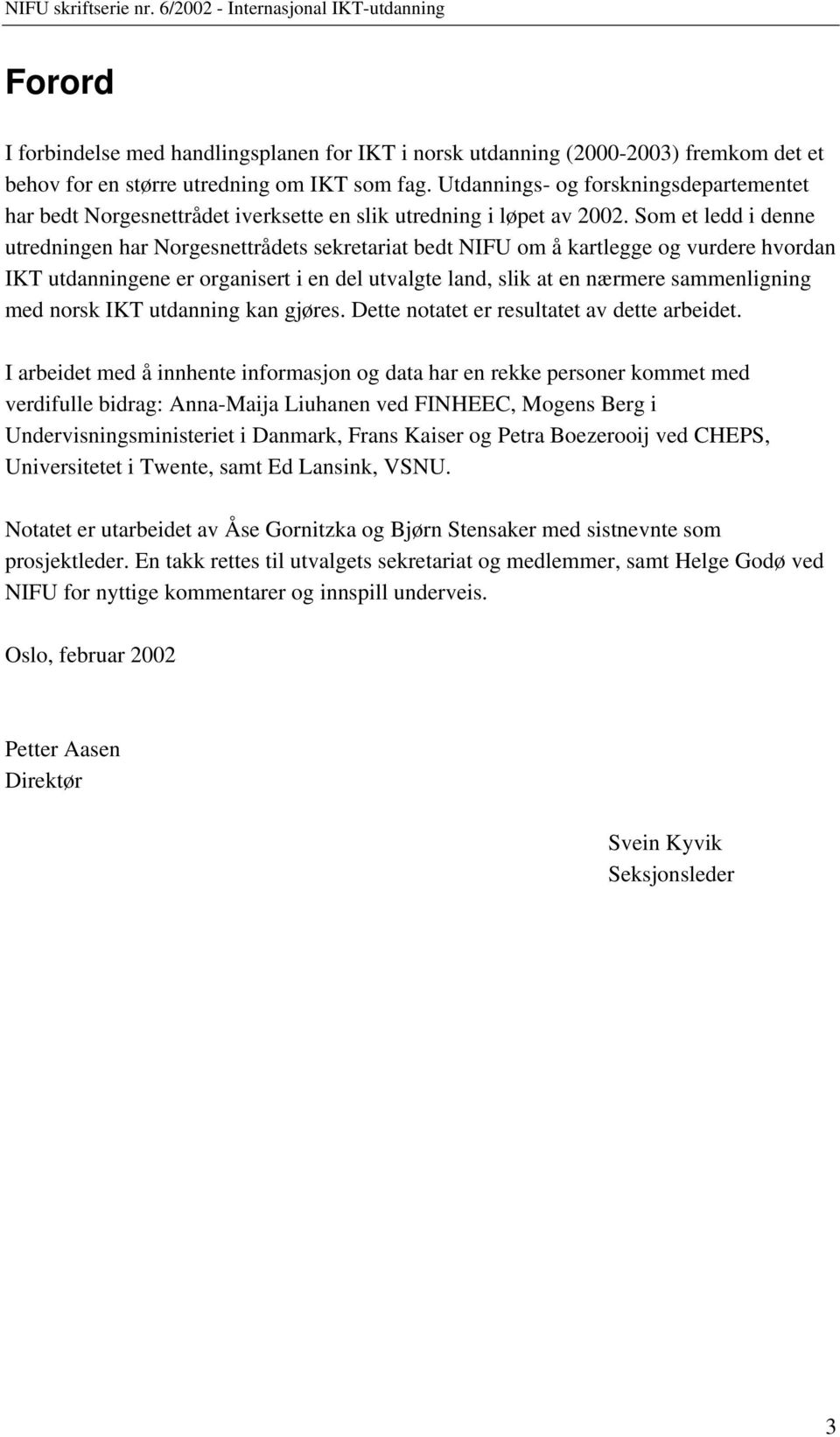 NIFU skriftserie nr. 6/2002 - Internasjonal IKT-utdanning

Forord

I forbindelse med handlingsplanen for IKT i norsk utdanning (2000-2003) fremkom det et behov for en større utredning om IKT som fag. Utdannings- og forskningsdepartementet har bedt Norgesnettrådet iverksette en slik utredning i løpet av 2002. Som et ledd i denne utredningen har Norgesnettrådets sekretariat bedt NIFU om å kartlegge og vurdere hvordan IKT utdanningene er organisert i en del utvalgte land, slik at en nærmere sammenligning med norsk IKT utdanning kan gjøres. Dette notatet er resultatet av dette arbeidet.

I arbeidet med å innhente informasjon og data har en rekke personer kommet med verdifulle bidrag: Anna-Maija Liuhanen ved FINHEEC, Mogens Berg i Undervisningsministeriet i Danmark, Frans Kaiser og Petra Boezerooij ved CHEPS, Universitetet i Twente, samt Ed Lansink, VSNU.

Notatet er utarbeidet av Åse Gornitzka og Bjørn Stensaker med sistnevnte som prosjektleder. En takk rettes til utvalgets sekretariat og medlemmer, samt Helge Godø ved NIFU for nyttige kommentarer og innspill underveis.

Oslo, februar 2002

Petter Aasen
Direktør

Svein Kyvik
Seksjonsleder

3